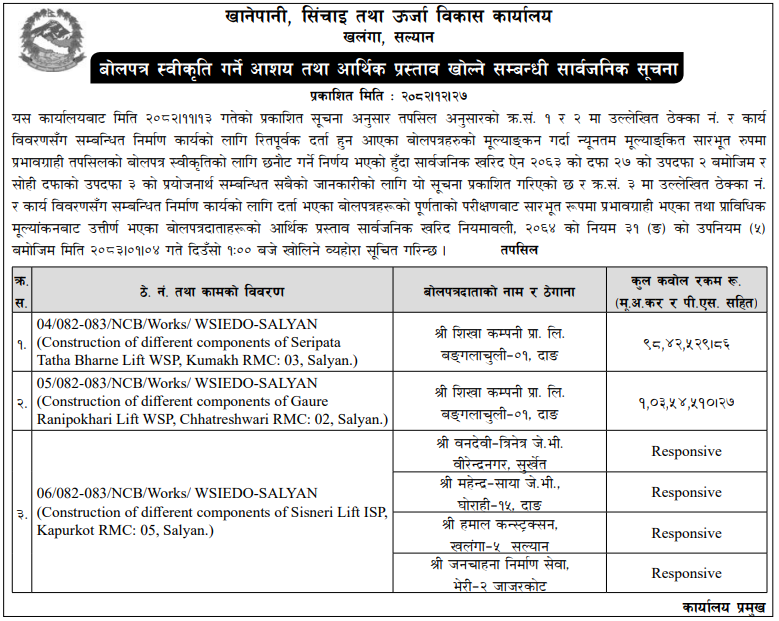 खानेपानी, सिंचाइ तथा ऊर्जा विकास कार्यालय
खलंगा, सल्यान

बोलपत्र स्वीकृति गर्ने आशय तथा आर्थिक प्रस्ताव खोल्ने सम्बन्धी सार्वजनिक सूचना

प्रकाशित मिति : २०८२।१२।२७

यस कार्यालयबाट मिति २०८२।११।१३ गतेको प्रकाशित सूचना अनुसार तपसिल अनुसारको क्र.सं. १ र २ मा उल्लेखित ठेक्का नं. र कार्य विवरणसँग सम्बन्धित निर्माण कार्यको लागि रितपूर्वक दर्ता हुन आएका बोलपत्रहरुको मूल्याङ्कन गर्दा न्यूनतम मूल्याङ्कित सारभूत रुपमा प्रभावग्राही तपसिलको बोलपत्र स्वीकृतिको लागि छनौट गर्ने निर्णय भएको हुँदा सार्वजनिक खरिद ऐन २०६३ को दफा २७ को उपदफा २ बमोजिम र सोही दफाको उपदफा ३ को प्रयोजनार्थ सम्बन्धित सबैको जानकारीको लागि यो सूचना प्रकाशित गरिएको छ र क्र.सं. ३ मा उल्लेखित ठेक्का नं. र कार्य विवरणसँग सम्बन्धित निर्माण कार्यको लागि दर्ता भएका बोलपत्रहरूको पूर्णताको परीक्षणबाट सारभूत रूपमा प्रभावग्राही भएका तथा प्राविधिक मूल्यांकनबाट उत्तीर्ण भएका बोलपत्रदाताहरूको आर्थिक प्रस्ताव सार्वजनिक खरिद नियमावली, २०६४ को नियम ३१ (ङ) को उपनियम (५) बमोजिम मिति २०८३।०१।०४ गते दिउँसो १:०० बजे खोलिने व्यहोरा सूचित गरिन्छ । तपसिल

| क्र. स. | ठे. नं. तथा कामको विवरण | बोलपत्रदाताको नाम र ठेगाना | कुल कबोल रकम रू. (मू.अ.कर र पी.एस. सहित) |
|---|---|---|---|
| १. | 04/082-083/NCB/Works/ WSIEDO-SALYAN (Construction of different components of Seripata Tatha Bharne Lift WSP, Kumakh RMC: 03, Salyan.) | श्री शिखा कम्पनी प्रा. लि. बङ्गलाचुली-०१, दाङ | ९८,४२,५२९।८६ |
| २. | 05/082-083/NCB/Works/ WSIEDO-SALYAN (Construction of different components of Gaure Ranipokhari Lift WSP, Chhatreshwari RMC: 02, Salyan.) | श्री शिखा कम्पनी प्रा. लि. बङ्गलाचुली-०१, दाङ | १,०३,५४,५१०।२७ |
| ३. | 06/082-083/NCB/Works/ WSIEDO-SALYAN (Construction of different components of Sisneri Lift ISP, Kapurkot RMC: 05, Salyan.) | श्री वनदेवी-त्रिनेत्र जे.भी. वीरेन्द्रनगर, सुर्खेत | Responsive |
| | | श्री महेन्द्र-साया जे.भी., घोराही-१५, दाङ | Responsive |
| | | श्री हमाल कन्स्ट्रक्सन, खलंगा-५ सल्यान | Responsive |
| | | श्री जनचाहना निर्माण सेवा, भेरी-२ जाजरकोट | Responsive |

कार्यालय प्रमुख